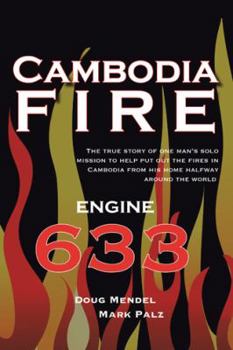 CAMBODIA FIRE

THE TRUE STORY OF ONE MAN'S SOLO MISSION TO HELP PUT OUT THE FIRES IN CAMBODIA FROM HIS HOME HALFWAY AROUND THE WORLD

ENGINE 633

DOUG MENDEL
MARK PALZ